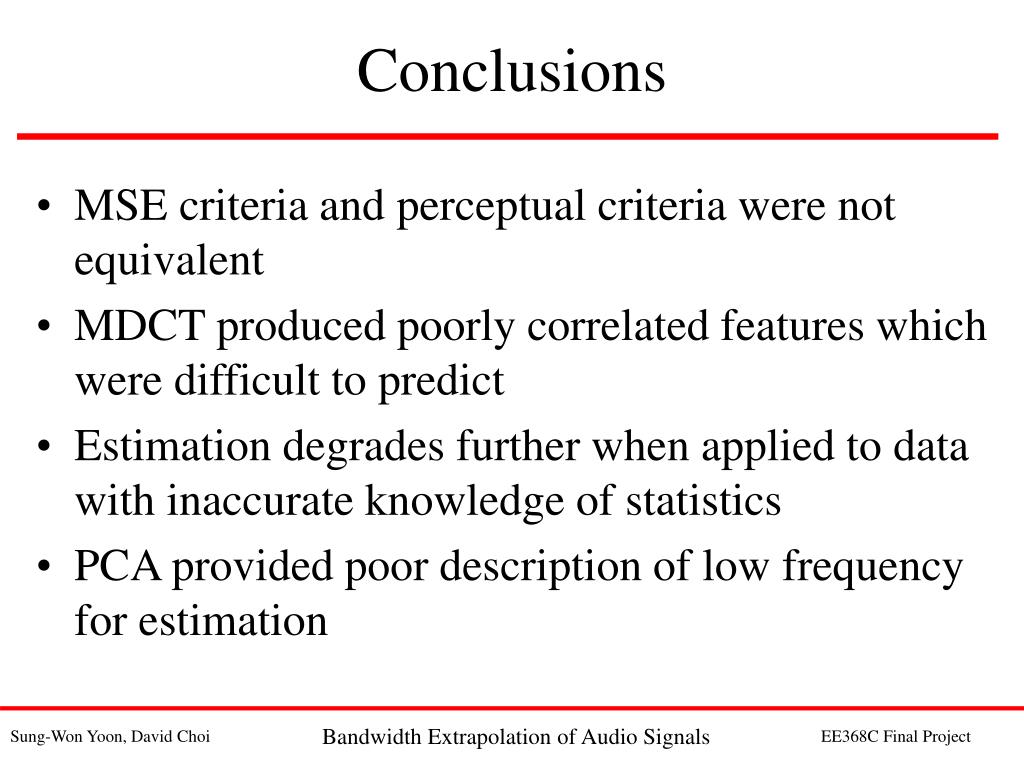 Conclusions

• MSE criteria and perceptual criteria were not equivalent
• MDCT produced poorly correlated features which were difficult to predict
• Estimation degrades further when applied to data with inaccurate knowledge of statistics
• PCA provided poor description of low frequency for estimation

Sung-Won Yoon, David Choi
Bandwidth Extrapolation of Audio Signals
EE368C Final Project